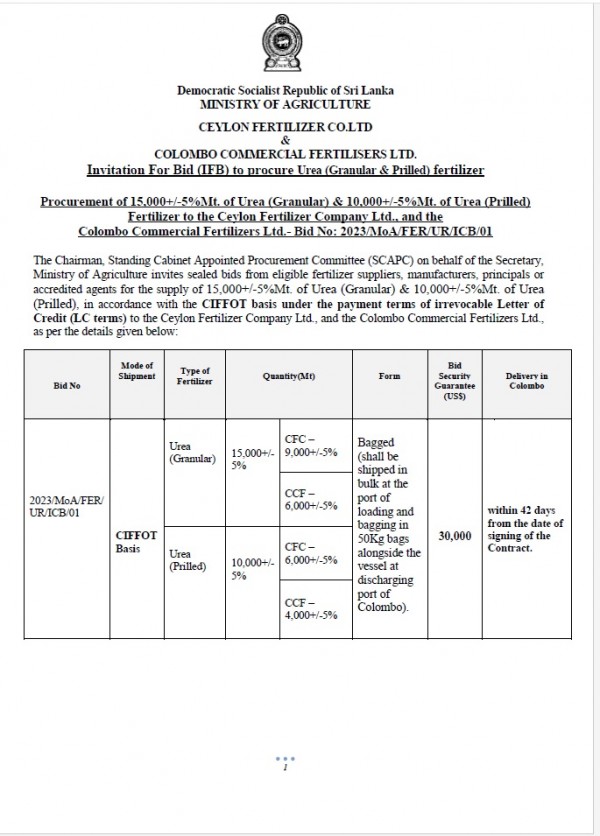 Democratic Socialist Republic of Sri Lanka
MINISTRY OF AGRICULTURE

CEYLON FERTILIZER CO.LTD
&
COLOMBO COMMERCIAL FERTILISERS LTD.
Invitation For Bid (IFB) to procure Urea (Granular & Prilled) fertilizer

Procurement of 15,000+/-5%Mt. of Urea (Granular) & 10,000+/-5%Mt. of Urea (Prilled) Fertilizer to the Ceylon Fertilizer Company Ltd., and the Colombo Commercial Fertilizers Ltd.- Bid No: 2023/MoA/FER/UR/ICB/01

The Chairman, Standing Cabinet Appointed Procurement Committee (SCAPC) on behalf of the Secretary, Ministry of Agriculture invites sealed bids from eligible fertilizer suppliers, manufacturers, principals or accredited agents for the supply of 15,000+/-5%Mt. of Urea (Granular) & 10,000+/-5%Mt. of Urea (Prilled), in accordance with the CIFFOT basis under the payment terms of irrevocable Letter of Credit (LC terms) to the Ceylon Fertilizer Company Ltd., and the Colombo Commercial Fertilizers Ltd., as per the details given below:

| Bid No | Mode of Shipment | Type of Fertilizer | Quantity(Mt) | | Form | Bid Security Guarantee (US$) | Delivery in Colombo |
|---|---|---|---|---|---|---|---|
| 2023/MoA/FER/UR/ICB/01 | CIFFOT Basis | Urea (Granular) | 15,000+/-5% | CFC – 9,000+/-5% | Bagged (shall be shipped in bulk at the port of loading and bagging in 50Kg bags alongside the vessel at discharging port of Colombo). | 30,000 | within 42 days from the date of signing of the Contract. |
| | | | | CCF – 6,000+/-5% | | | |
| | | Urea (Prilled) | 10,000+/-5% | CFC – 6,000+/-5% | | | |
| | | | | CCF – 4,000+/-5% | | | |

1